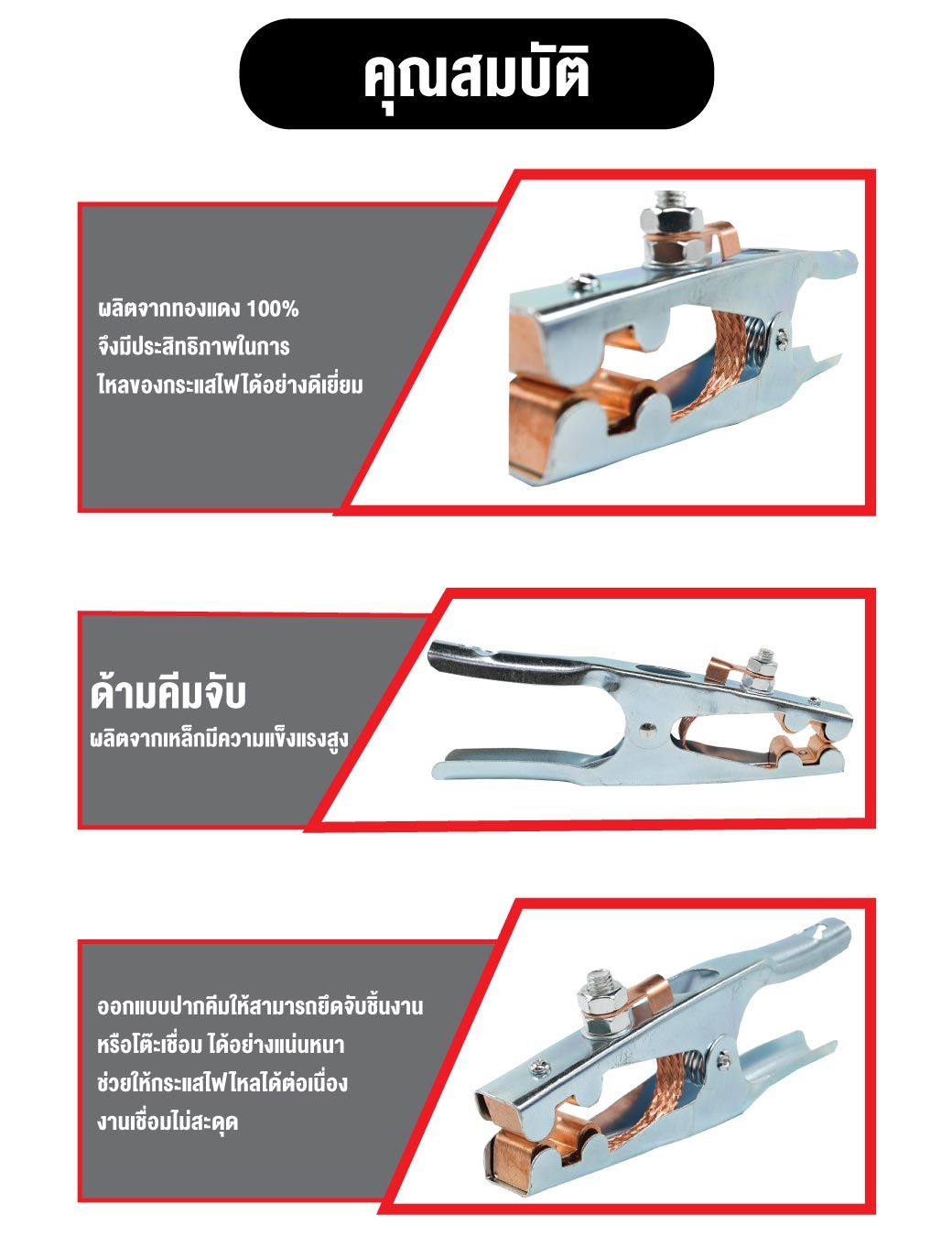 คุณสมบัติ

ผลิตจากทองแดง 100%
จึงมีประสิทธิภาพในการ
ไหลของกระแสไฟได้อย่างดีเยี่ยม

ด้ามคีมจับ
ผลิตจากเหล็กมีความแข็งแรงสูง

ออกแบบปากคีมให้สามารถยึดจับชิ้นงาน
หรือโต๊ะเชื่อม ได้อย่างแน่นหนา
ช่วยให้กระแสไฟไหลได้ต่อเนื่อง
งานเชื่อมไม่สะดุด